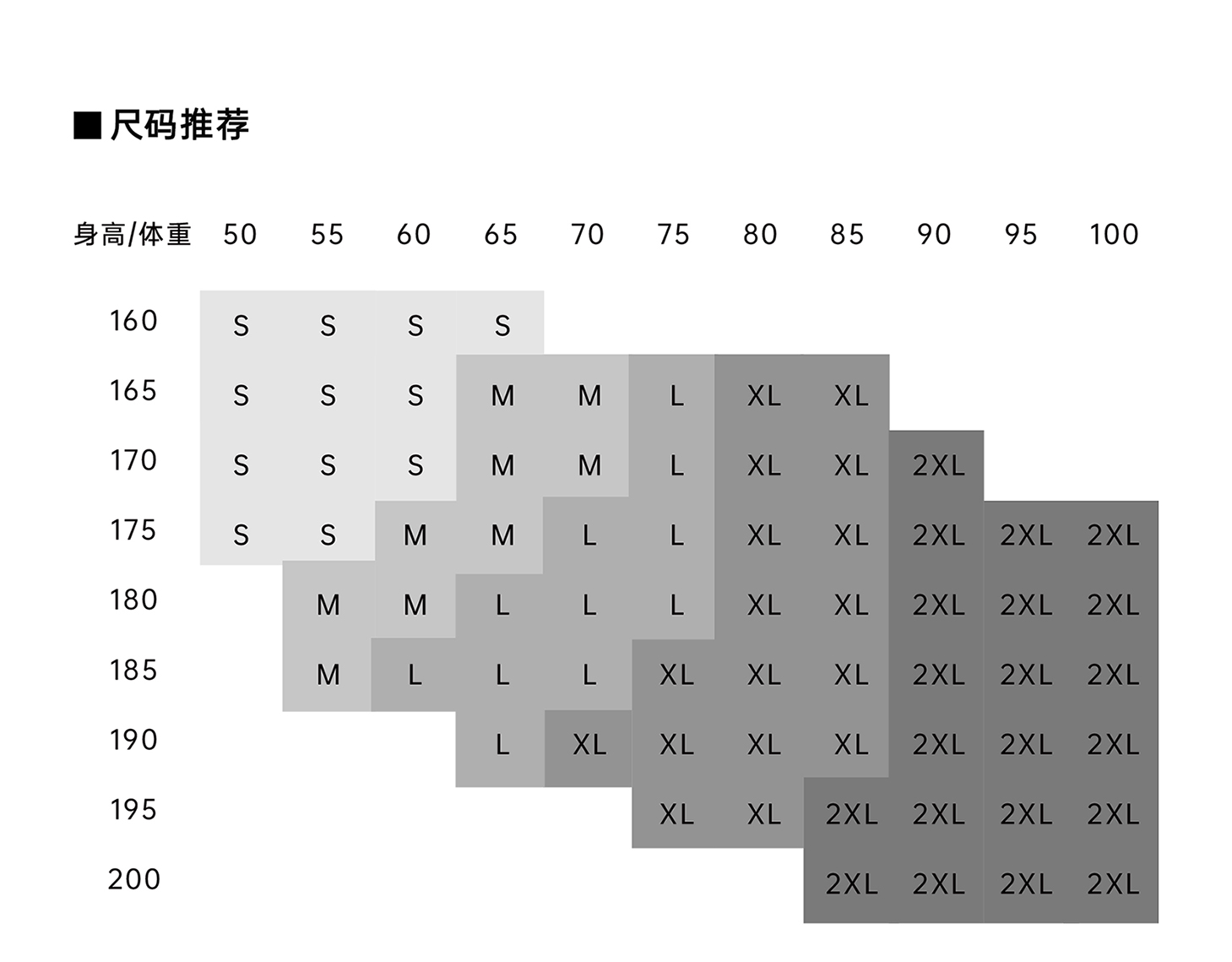 ■尺码推荐

| 身高/体重 | 50 | 55 | 60 | 65 | 70 | 75 | 80 | 85 | 90 | 95 | 100 |
|---|---|---|---|---|---|---|---|---|---|---|---|
| 160 | S | S | S | S | | | | | | | |
| 165 | S | S | S | M | M | L | XL | XL | | | |
| 170 | S | S | S | M | M | L | XL | XL | 2XL | | |
| 175 | S | S | M | M | L | L | XL | XL | 2XL | 2XL | 2XL |
| 180 | | M | M | L | L | L | XL | XL | 2XL | 2XL | 2XL |
| 185 | | M | L | L | L | XL | XL | XL | 2XL | 2XL | 2XL |
| 190 | | | | L | XL | XL | XL | XL | 2XL | 2XL | 2XL |
| 195 | | | | | | XL | XL | 2XL | 2XL | 2XL | 2XL |
| 200 | | | | | | | | 2XL | 2XL | 2XL | 2XL |